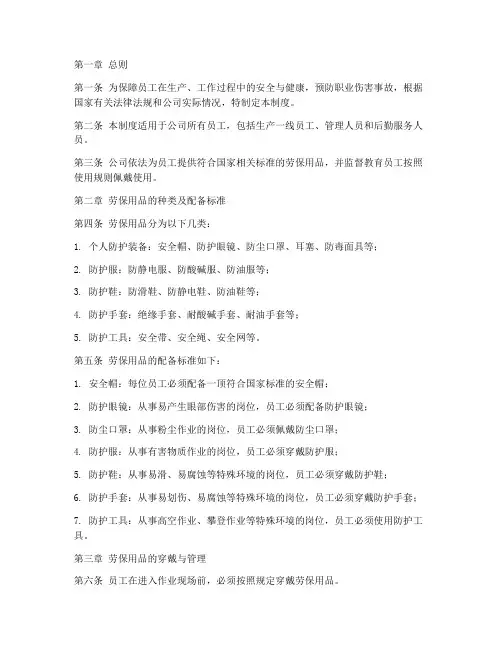 第一章 总则

第一条 为保障员工在生产、工作过程中的安全与健康，预防职业伤害事故，根据国家有关法律法规和公司实际情况，特制定本制度。

第二条 本制度适用于公司所有员工，包括生产一线员工、管理人员和后勤服务人员。

第三条 公司依法为员工提供符合国家相关标准的劳保用品，并监督教育员工按照使用规则佩戴使用。

第二章 劳保用品的种类及配备标准

第四条 劳保用品分为以下几类：

1. 个人防护装备：安全帽、防护眼镜、防尘口罩、耳塞、防毒面具等；

2. 防护服：防静电服、防酸碱服、防油服等；

3. 防护鞋：防滑鞋、防静电鞋、防油鞋等；

4. 防护手套：绝缘手套、耐酸碱手套、耐油手套等；

5. 防护工具：安全带、安全绳、安全网等。

第五条 劳保用品的配备标准如下：

1. 安全帽：每位员工必须配备一顶符合国家标准的安全帽；

2. 防护眼镜：从事易产生眼部伤害的岗位，员工必须配备防护眼镜；

3. 防尘口罩：从事粉尘作业的岗位，员工必须佩戴防尘口罩；

4. 防护服：从事有害物质作业的岗位，员工必须穿戴防护服；

5. 防护鞋：从事易滑、易腐蚀等特殊环境的岗位，员工必须穿戴防护鞋；

6. 防护手套：从事易划伤、易腐蚀等特殊环境的岗位，员工必须穿戴防护手套；

7. 防护工具：从事高空作业、攀登作业等特殊环境的岗位，员工必须使用防护工具。

第三章 劳保用品的穿戴与管理

第六条 员工在进入作业现场前，必须按照规定穿戴劳保用品。